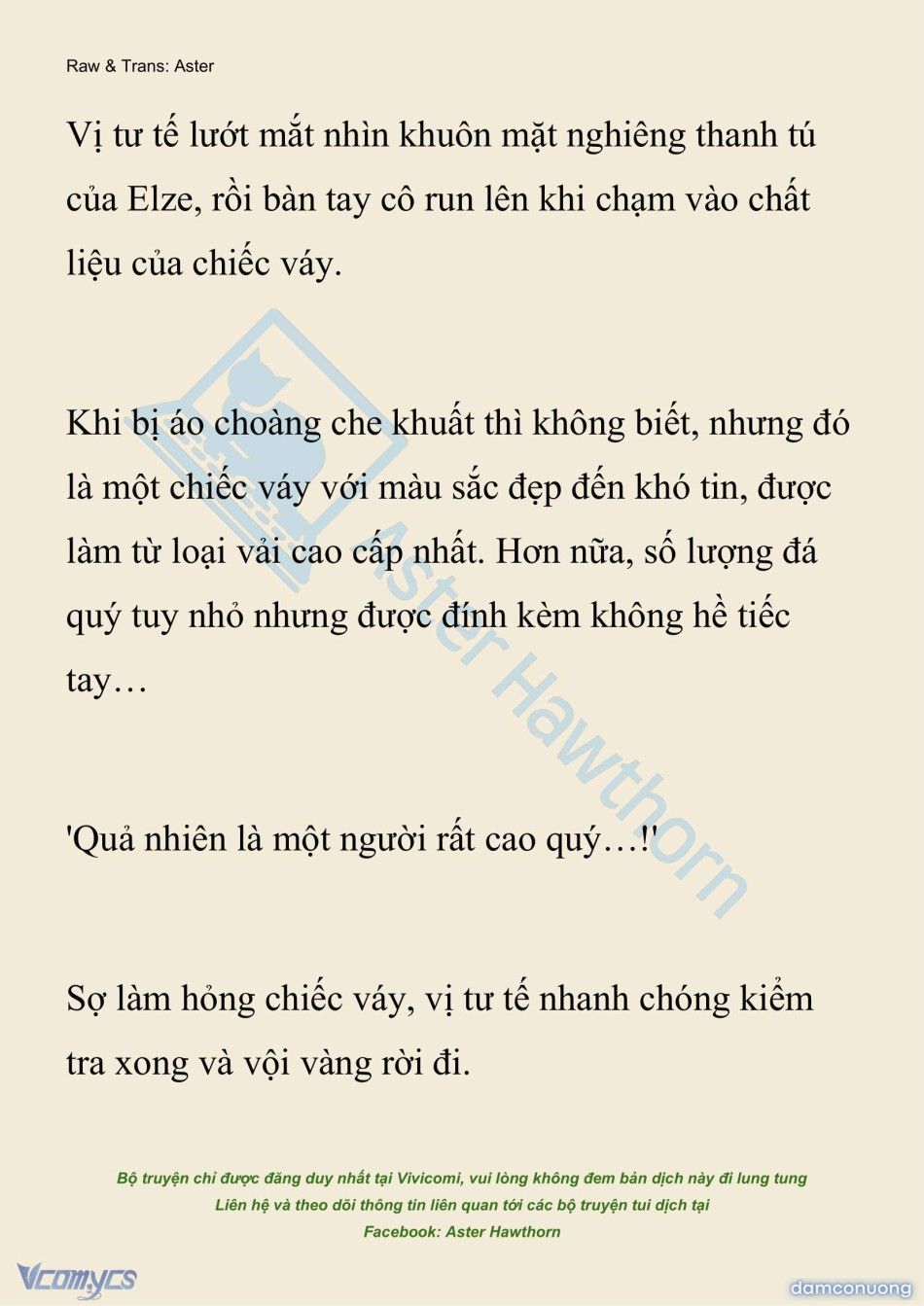 Raw & Trans: Aster

Vị tư tế lướt mắt nhìn khuôn mặt nghiêng thanh tú của Elze, rồi bàn tay cô run lên khi chạm vào chất liệu của chiếc váy.

Khi bị áo choàng che khuất thì không biết, nhưng đó là một chiếc váy với màu sắc đẹp đến khó tin, được làm từ loại vải cao cấp nhất. Hơn nữa, số lượng đá quý tuy nhỏ nhưng được đính kèm không hề tiếc tay…

'Quả nhiên là một người rất cao quý…!'

Sợ làm hỏng chiếc váy, vị tư tế nhanh chóng kiểm tra xong và vội vàng rời đi.

Aster Hawthorn

Bộ truyện chỉ được đăng duy nhất tại Vivicomi, vui lòng không đem bản dịch này đi lung tung
Liên hệ và theo dõi thông tin liên quan tới các bộ truyện tui dịch tại
Facebook: Aster Hawthorn

Vcomycs

damconuong